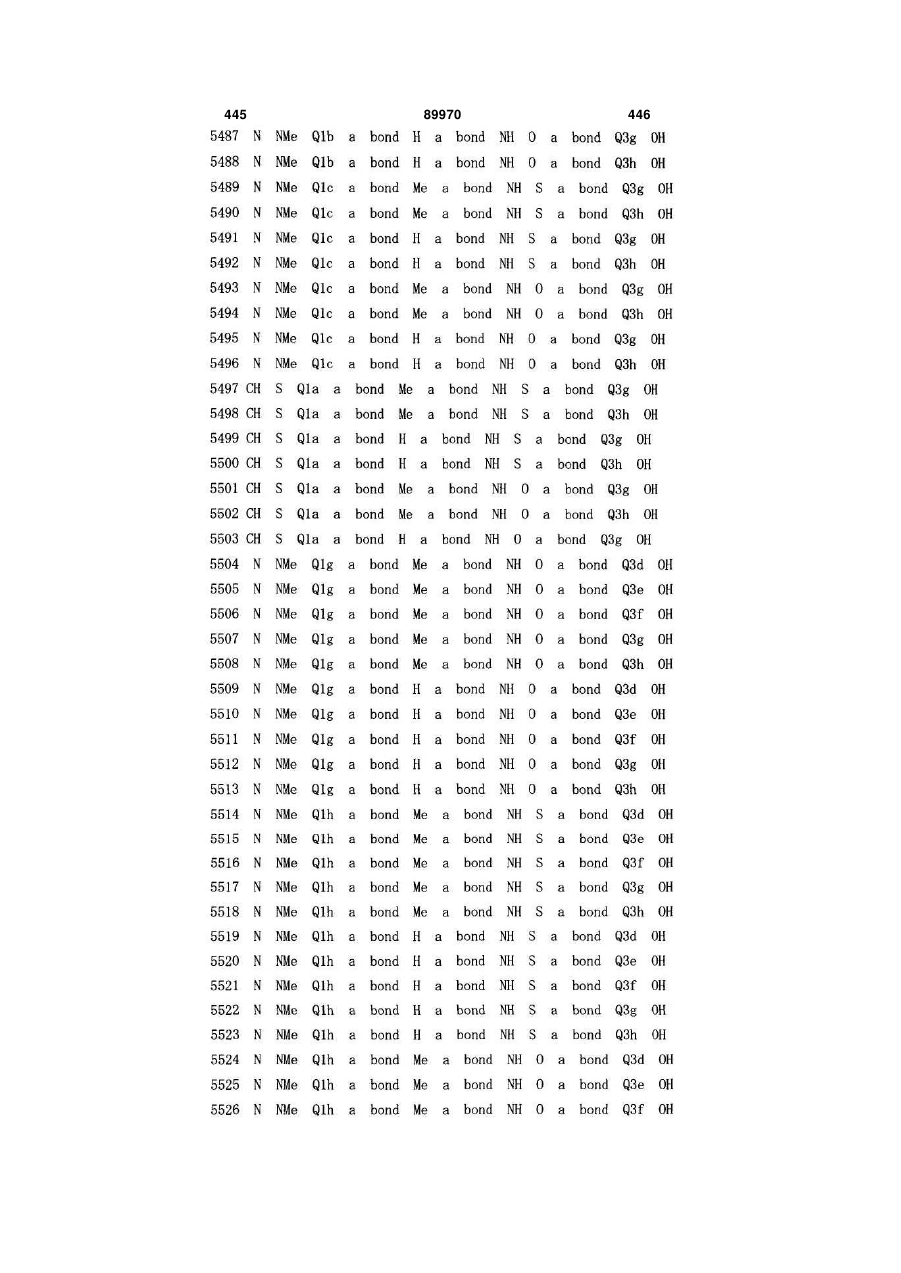 445 89970 446

5487 N NMe Q1b a bond H a bond NH O a bond Q3g OH
5488 N NMe Q1b a bond H a bond NH O a bond Q3h OH
5489 N NMe Q1c a bond Me a bond NH S a bond Q3g OH
5490 N NMe Q1c a bond Me a bond NH S a bond Q3h OH
5491 N NMe Q1c a bond H a bond NH S a bond Q3g OH
5492 N NMe Q1c a bond H a bond NH S a bond Q3h OH
5493 N NMe Q1c a bond Me a bond NH O a bond Q3g OH
5494 N NMe Q1c a bond Me a bond NH O a bond Q3h OH
5495 N NMe Q1c a bond H a bond NH O a bond Q3g OH
5496 N NMe Q1c a bond H a bond NH O a bond Q3h OH
5497 CH S Q1a a bond Me a bond NH S a bond Q3g OH
5498 CH S Q1a a bond Me a bond NH S a bond Q3h OH
5499 CH S Q1a a bond H a bond NH S a bond Q3g OH
5500 CH S Q1a a bond H a bond NH S a bond Q3h OH
5501 CH S Q1a a bond Me a bond NH O a bond Q3g OH
5502 CH S Q1a a bond Me a bond NH O a bond Q3h OH
5503 CH S Q1a a bond H a bond NH O a bond Q3g OH
5504 N NMe Q1g a bond Me a bond NH O a bond Q3d OH
5505 N NMe Q1g a bond Me a bond NH O a bond Q3e OH
5506 N NMe Q1g a bond Me a bond NH O a bond Q3f OH
5507 N NMe Q1g a bond Me a bond NH O a bond Q3g OH
5508 N NMe Q1g a bond Me a bond NH O a bond Q3h OH
5509 N NMe Q1g a bond H a bond NH O a bond Q3d OH
5510 N NMe Q1g a bond H a bond NH O a bond Q3e OH
5511 N NMe Q1g a bond H a bond NH O a bond Q3f OH
5512 N NMe Q1g a bond H a bond NH O a bond Q3g OH
5513 N NMe Q1g a bond H a bond NH O a bond Q3h OH
5514 N NMe Q1h a bond Me a bond NH S a bond Q3d OH
5515 N NMe Q1h a bond Me a bond NH S a bond Q3e OH
5516 N NMe Q1h a bond Me a bond NH S a bond Q3f OH
5517 N NMe Q1h a bond Me a bond NH S a bond Q3g OH
5518 N NMe Q1h a bond Me a bond NH S a bond Q3h OH
5519 N NMe Q1h a bond H a bond NH S a bond Q3d OH
5520 N NMe Q1h a bond H a bond NH S a bond Q3e OH
5521 N NMe Q1h a bond H a bond NH S a bond Q3f OH
5522 N NMe Q1h a bond H a bond NH S a bond Q3g OH
5523 N NMe Q1h a bond H a bond NH S a bond Q3h OH
5524 N NMe Q1h a bond Me a bond NH O a bond Q3d OH
5525 N NMe Q1h a bond Me a bond NH O a bond Q3e OH
5526 N NMe Q1h a bond Me a bond NH O a bond Q3f OH